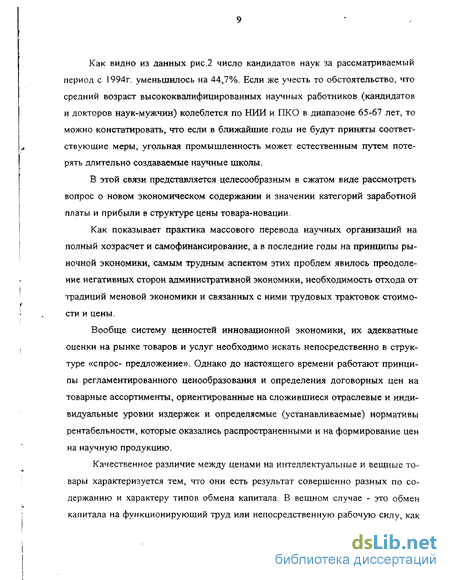 9

Как видно из данных рис.2 число кандидатов наук за рассматриваемый период с 1994г. уменьшилось на 44,7%. Если же учесть то обстоятельство, что средний возраст высококвалифицированных научных работников (кандидатов и докторов наук-мужчин) колеблется по НИИ и ПКО в диапазоне 65-67 лет, то можно констатировать, что если в ближайшие годы не будут приняты соответствующие меры, угольная промышленность может естественным путем потерять длительно создаваемые научные школы.

В этой связи представляется целесообразным в сжатом виде рассмотреть вопрос о новом экономическом содержании и значении категорий заработной платы и прибыли в структуре цены товара-новации.

Как показывает практика массового перевода научных организаций на полный хозрасчет и самофинансирование, а в последние годы на принципы рыночной экономики, самым трудным аспектом этих проблем явилось преодоление негативных сторон административной экономики, необходимость отхода от традиций меновой экономики и связанных с ними трудовых трактовок стоимости и цены.

Вообще систему ценностей инновационной экономики, их адекватные оценки на рынке товаров и услуг необходимо искать непосредственно в структуре «спрос- предложение». Однако до настоящего времени работают принципы регламентированного ценообразования и определения договорных цен на товарные ассортименты, ориентированные на сложившиеся отраслевые и индивидуальные уровни издержек и определяемые (устанавливаемые) нормативы рентабельности, которые оказались распространенными и на формирование цен на научную продукцию.

Качественное различие между ценами на интеллектуальные и вещные товары характеризуется тем, что они есть результат совершенно разных по содержанию и характеру типов обмена капитала. В вещном случае - это обмен капитала на функционирующий труд или непосредственную рабочую силу, как

dsLib.net
библиотека диссертаций